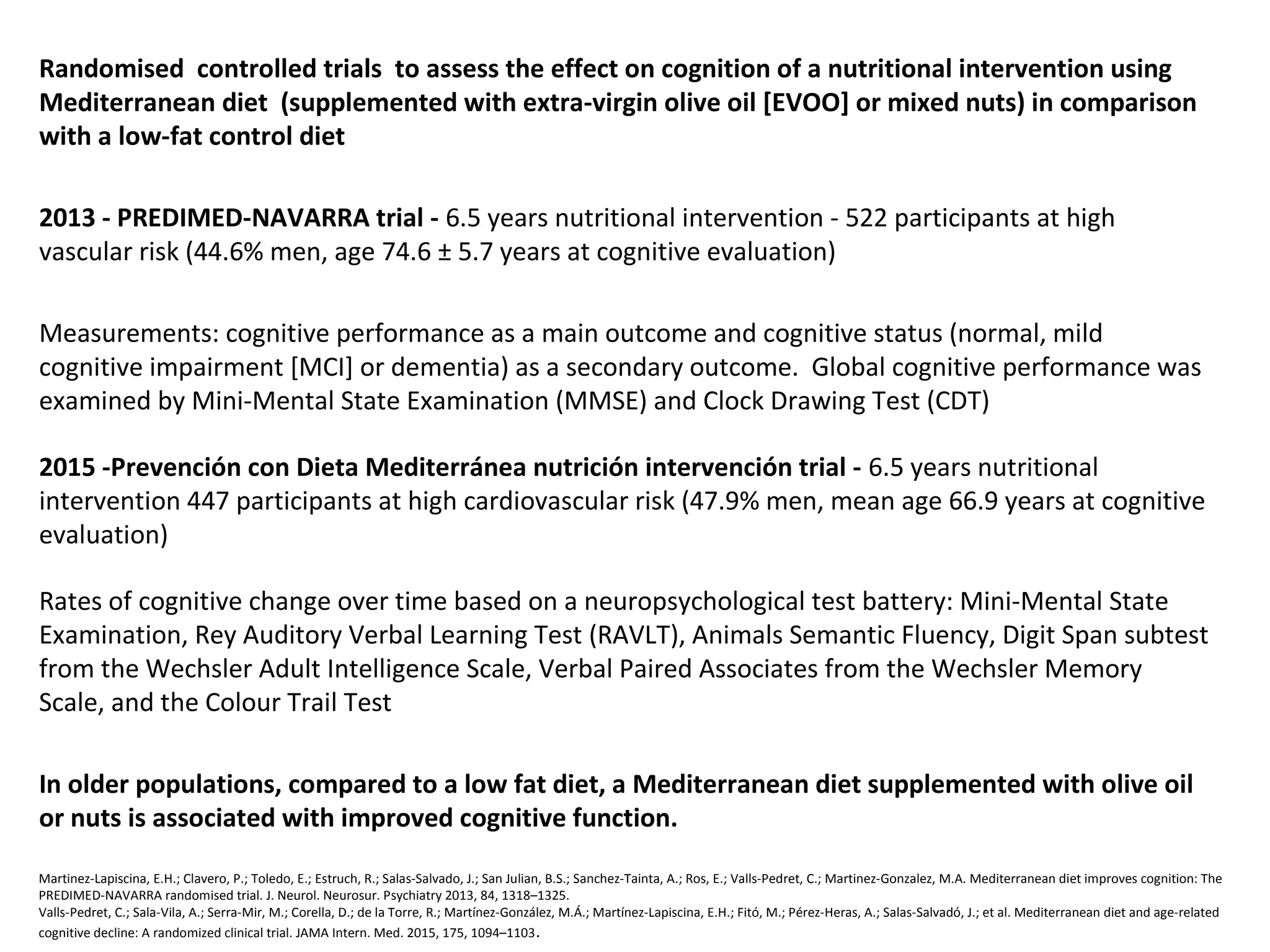 Randomised controlled trials to assess the effect on cognition of a nutritional intervention using Mediterranean diet (supplemented with extra-virgin olive oil [EVOO] or mixed nuts) in comparison with a low-fat control diet

2013 - PREDIMED-NAVARRA trial - 6.5 years nutritional intervention - 522 participants at high vascular risk (44.6% men, age 74.6 ± 5.7 years at cognitive evaluation)

Measurements: cognitive performance as a main outcome and cognitive status (normal, mild cognitive impairment [MCI] or dementia) as a secondary outcome. Global cognitive performance was examined by Mini-Mental State Examination (MMSE) and Clock Drawing Test (CDT)

2015 -Prevención con Dieta Mediterránea nutrición intervención trial - 6.5 years nutritional intervention 447 participants at high cardiovascular risk (47.9% men, mean age 66.9 years at cognitive evaluation)

Rates of cognitive change over time based on a neuropsychological test battery: Mini-Mental State Examination, Rey Auditory Verbal Learning Test (RAVLT), Animals Semantic Fluency, Digit Span subtest from the Wechsler Adult Intelligence Scale, Verbal Paired Associates from the Wechsler Memory Scale, and the Colour Trail Test

In older populations, compared to a low fat diet, a Mediterranean diet supplemented with olive oil or nuts is associated with improved cognitive function.

Martinez-Lapiscina, E.H.; Clavero, P.; Toledo, E.; Estruch, R.; Salas-Salvado, J.; San Julian, B.S.; Sanchez-Tainta, A.; Ros, E.; Valls-Pedret, C.; Martinez-Gonzalez, M.A. Mediterranean diet improves cognition: The PREDIMED-NAVARRA randomised trial. J. Neurol. Neurosur. Psychiatry 2013, 84, 1318–1325.
Valls-Pedret, C.; Sala-Vila, A.; Serra-Mir, M.; Corella, D.; de la Torre, R.; Martínez-González, M.Á.; Martínez-Lapiscina, E.H.; Fitó, M.; Pérez-Heras, A.; Salas-Salvadó, J.; et al. Mediterranean diet and age-related cognitive decline: A randomized clinical trial. JAMA Intern. Med. 2015, 175, 1094–1103.